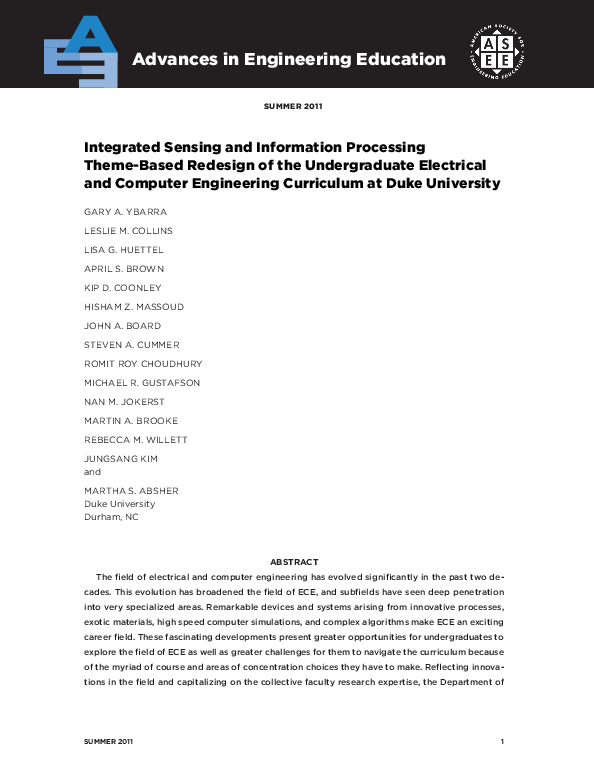 Advances in Engineering Education

AMERICAN SOCIETY FOR ENGINEERING EDUCATION
ASEE

SUMMER 2011

Integrated Sensing and Information Processing Theme-Based Redesign of the Undergraduate Electrical and Computer Engineering Curriculum at Duke University

GARY A. YBARRA
LESLIE M. COLLINS
LISA G. HUETTEL
APRIL S. BROWN
KIP D. COONLEY
HISHAM Z. MASSOUD
JOHN A. BOARD
STEVEN A. CUMMER
ROMIT ROY CHOUDHURY
MICHAEL R. GUSTAFSON
NAN M. JOKERST
MARTIN A. BROOKE
REBECCA M. WILLETT
JUNGSANG KIM
and
MARTHA S. ABSHER
Duke University
Durham, NC

ABSTRACT

The field of electrical and computer engineering has evolved significantly in the past two decades. This evolution has broadened the field of ECE, and subfields have seen deep penetration into very specialized areas. Remarkable devices and systems arising from innovative processes, exotic materials, high speed computer simulations, and complex algorithms make ECE an exciting career field. These fascinating developments present greater opportunities for undergraduates to explore the field of ECE as well as greater challenges for them to navigate the curriculum because of the myriad of course and areas of concentration choices they have to make. Reflecting innovations in the field and capitalizing on the collective faculty research expertise, the Department of

SUMMER 2011 1